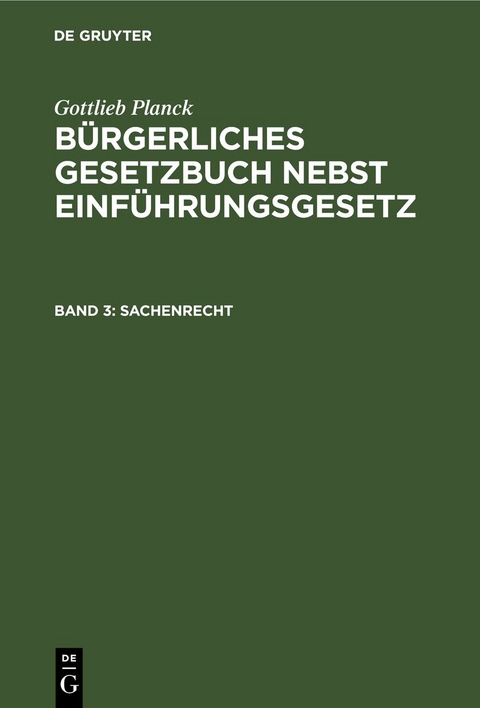 DE GRUYTER

Gottlieb Planck

BÜRGERLICHES GESETZBUCH NEBST EINFÜHRUNGSGESETZ

BAND 3: SACHENRECHT

DE
G